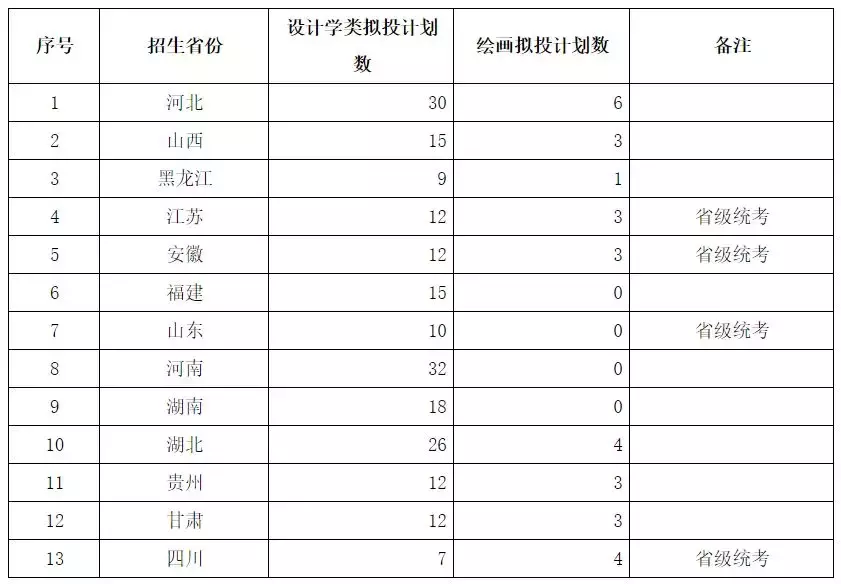 | 序号 | 招生省份 | 设计学类拟投计划数 | 绘画拟投计划数 | 备注 |
|---|---|---|---|---|
| 1 | 河北 | 30 | 6 | |
| 2 | 山西 | 15 | 3 | |
| 3 | 黑龙江 | 9 | 1 | |
| 4 | 江苏 | 12 | 3 | 省级统考 |
| 5 | 安徽 | 12 | 3 | 省级统考 |
| 6 | 福建 | 15 | 0 | |
| 7 | 山东 | 10 | 0 | 省级统考 |
| 8 | 河南 | 32 | 0 | |
| 9 | 湖南 | 18 | 0 | |
| 10 | 湖北 | 26 | 4 | |
| 11 | 贵州 | 12 | 3 | |
| 12 | 甘肃 | 12 | 3 | |
| 13 | 四川 | 7 | 4 | 省级统考 |